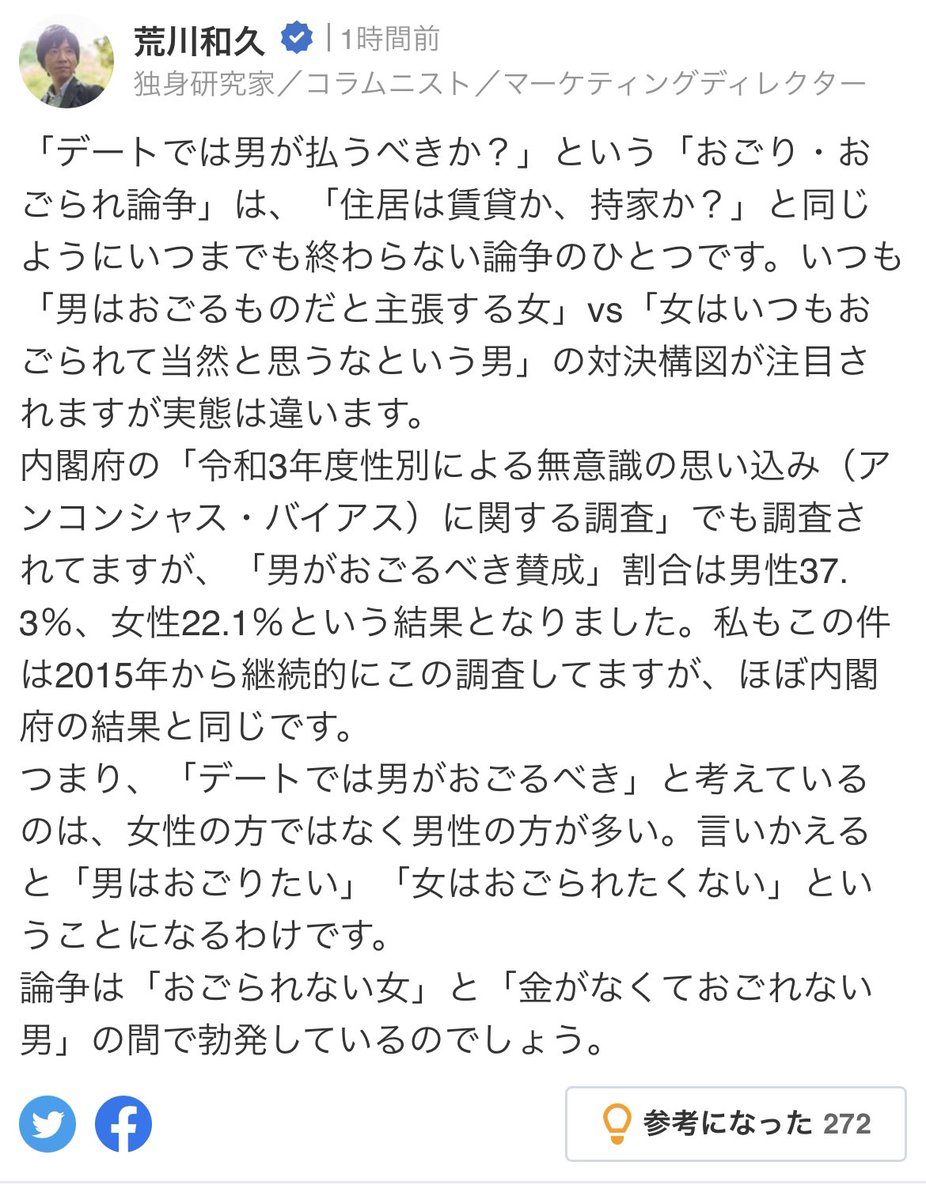 荒川和久 | 1時間前
独身研究家／コラムニスト／マーケティングディレクター

「デートでは男が払うべきか？」という「おごり・おごられ論争」は、「住居は賃貸か、持家か？」と同じようにいつまでも終わらない論争のひとつです。いつも「男はおごるものだと主張する女」vs「女はいつもおごられて当然と思うなという男」の対決構図が注目されますが実態は違います。
内閣府の「令和3年度性別による無意識の思い込み（アンコンシャス・バイアス）に関する調査」でも調査されてますが、「男がおごるべき賛成」割合は男性37.3%、女性22.1%という結果となりました。私もこの件は2015年から継続的にこの調査してますが、ほぼ内閣府の結果と同じです。
つまり、「デートでは男がおごるべき」と考えているのは、女性の方ではなく男性の方が多い。言いかえると「男はおごりたい」「女はおごられたくない」ということになるわけです。
論争は「おごられない女」と「金がなくておごれない男」の間で勃発しているのでしょう。

参考になった 272